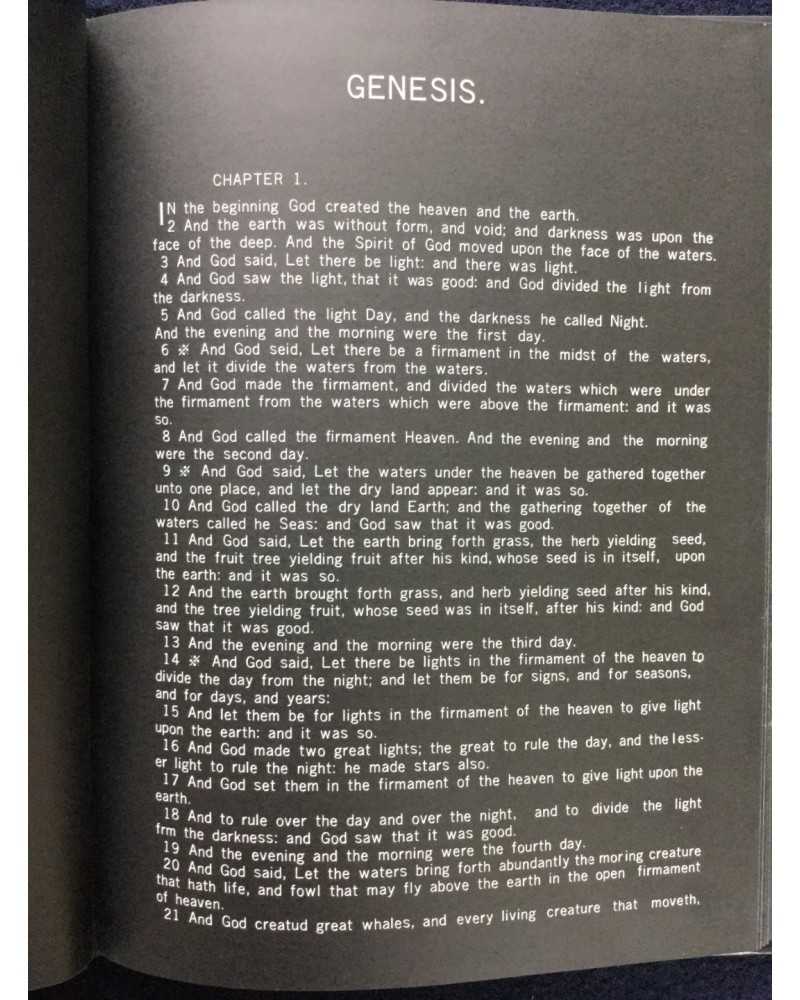 GENESIS.

CHAPTER 1.

IN the beginning God created the heaven and the earth.

2 And the earth was without form, and void; and darkness was upon the face of the deep. And the Spirit of God moved upon the face of the waters.

3 And God said, Let there be light: and there was light.

4 And God saw the light, that it was good: and God divided the light from the darkness.

5 And God called the light Day, and the darkness he called Night. And the evening and the morning were the first day.

6 ※ And God seid, Let there be a firmament in the midst of the waters, and let it divide the waters from the waters.

7 And God made the firmament, and divided the waters which were under the firmament from the waters which were above the firmament: and it was so.

8 And God called the firmament Heaven. And the evening and the morning were the second day.

9 ※ And God said, Let the waters under the heaven be gathered together unto one place, and let the dry land appear: and it was so.

10 And God called the dry land Earth; and the gathering together of the waters called he Seas: and God saw that it was good.

11 And God said, Let the earth bring forth grass, the herb yielding seed, and the fruit tree yielding fruit after his kind, whose seed is in itself, upon the earth: and it was so.

12 And the earth brought forth grass, and herb yielding seed after his kind, and the tree yielding fruit, whose seed was in itself, after his kind: and God saw that it was good.

13 And the evening and the morning were the third day.

14 ※ And God said, Let there be lights in the firmament of the heaven to divide the day from the night; and let them be for signs, and for seasons, and for days, and years:

15 And let them be for lights in the firmament of the heaven to give light upon the earth: and it was so.

16 And God made two great lights; the great to rule the day, and the lesser light to rule the night: he made stars also.

17 And God set them in the firmament of the heaven to give light upon the earth.

18 And to rule over the day and over the night, and to divide the light frm the darkness: and God saw that it was good.

19 And the evening and the morning were the fourth day.

20 And God said, Let the waters bring forth abundantly the moring creature that hath life, and fowl that may fly above the earth in the open firmament of heaven.

21 And God creatud great whales, and every living creature that moveth,